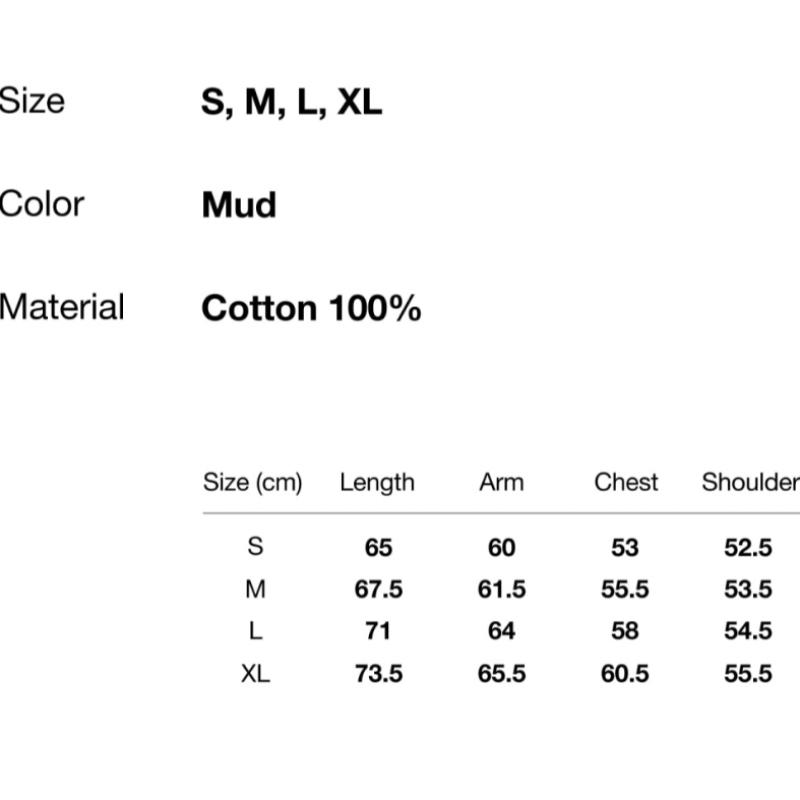 Size S, M, L, XL

Color Mud

Material Cotton 100%

| Size (cm) | Length | Arm | Chest | Shoulder |
|---|---|---|---|---|
| S | 65 | 60 | 53 | 52.5 |
| M | 67.5 | 61.5 | 55.5 | 53.5 |
| L | 71 | 64 | 58 | 54.5 |
| XL | 73.5 | 65.5 | 60.5 | 55.5 |